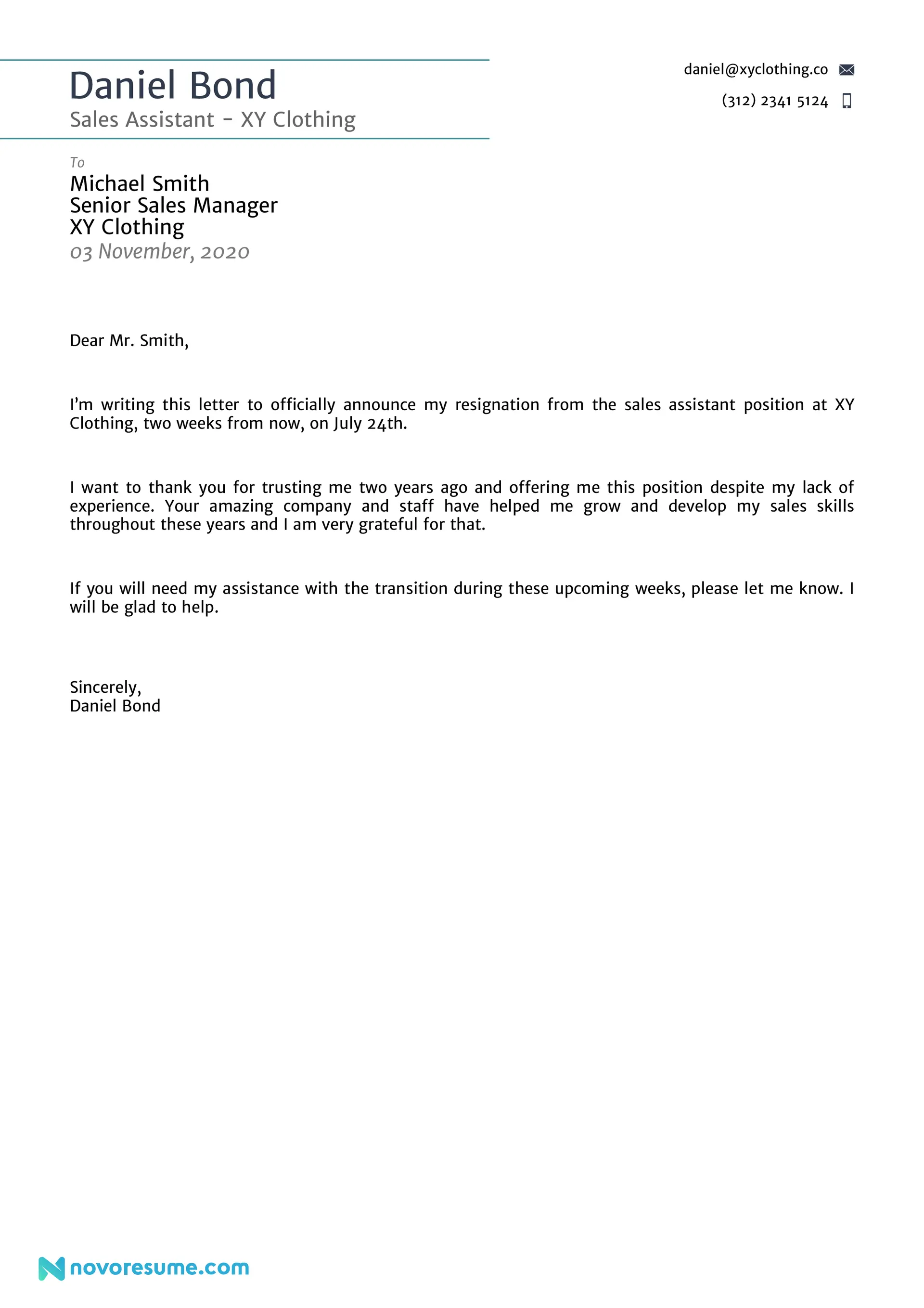 Daniel Bond
Sales Assistant - XY Clothing

daniel@xyclothing.co

(312) 2341 5124

To
Michael Smith
Senior Sales Manager
XY Clothing
03 November, 2020

Dear Mr. Smith,

I'm writing this letter to officially announce my resignation from the sales assistant position at XY Clothing, two weeks from now, on July 24th.

I want to thank you for trusting me two years ago and offering me this position despite my lack of experience. Your amazing company and staff have helped me grow and develop my sales skills throughout these years and I am very grateful for that.

If you will need my assistance with the transition during these upcoming weeks, please let me know. I will be glad to help.

Sincerely,
Daniel Bond

novoresume.com